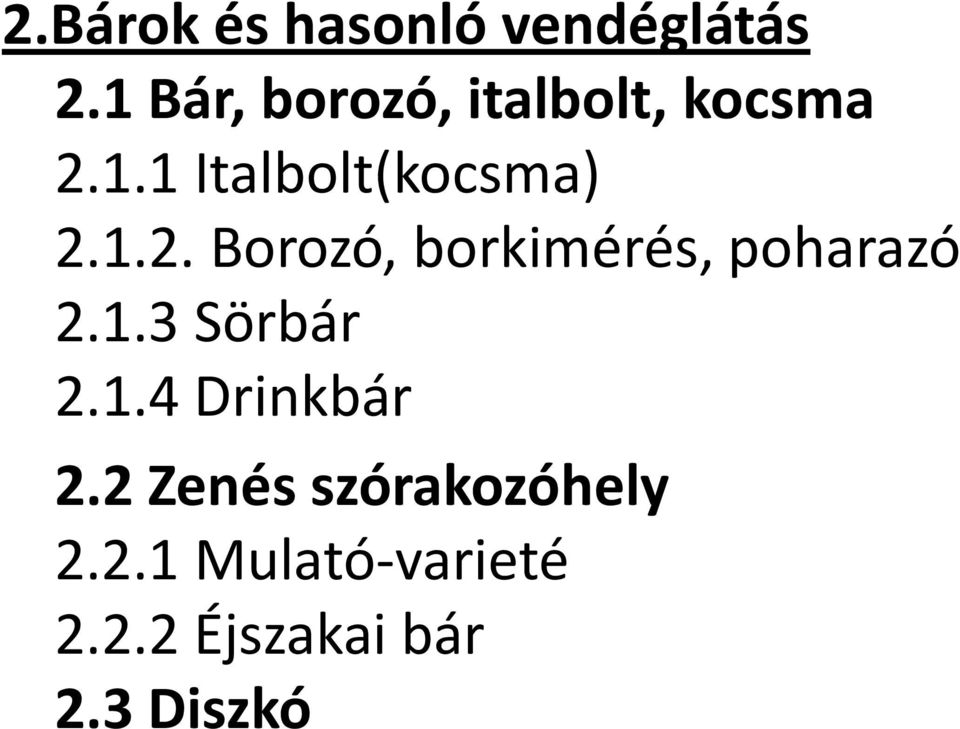 2.Bárok és hasonló vendéglátás

2.1 Bár, borozó, italbolt, kocsma

2.1.1 Italbolt(kocsma)

2.1.2. Borozó, borkimérés, poharazó

2.1.3 Sörbár

2.1.4 Drinkbár

2.2 Zenés szórakozóhely

2.2.1 Mulató-varieté

2.2.2 Éjszakai bár

2.3 Diszkó